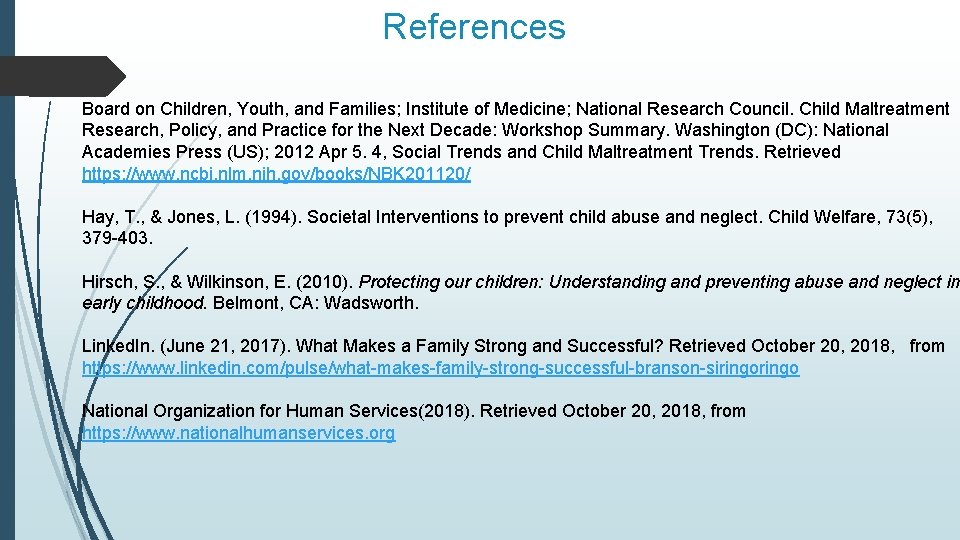 References

Board on Children, Youth, and Families; Institute of Medicine; National Research Council. Child Maltreatment Research, Policy, and Practice for the Next Decade: Workshop Summary. Washington (DC): National Academies Press (US); 2012 Apr 5. 4, Social Trends and Child Maltreatment Trends. Retrieved https://www.ncbi.nlm.nih.gov/books/NBK201120/

Hay, T., & Jones, L. (1994). Societal Interventions to prevent child abuse and neglect. Child Welfare, 73(5), 379-403.

Hirsch, S., & Wilkinson, E. (2010). Protecting our children: Understanding and preventing abuse and neglect in early childhood. Belmont, CA: Wadsworth.

LinkedIn. (June 21, 2017). What Makes a Family Strong and Successful? Retrieved October 20, 2018, from https://www.linkedin.com/pulse/what-makes-family-strong-successful-branson-siringoringo

National Organization for Human Services(2018). Retrieved October 20, 2018, from https://www.nationalhumanservices.org